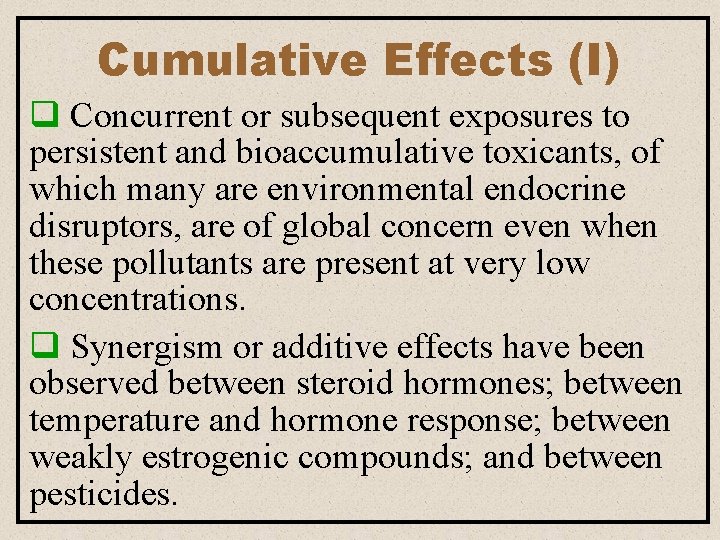 Cumulative Effects (I)

❑ Concurrent or subsequent exposures to persistent and bioaccumulative toxicants, of which many are environmental endocrine disruptors, are of global concern even when these pollutants are present at very low concentrations.

❑ Synergism or additive effects have been observed between steroid hormones; between temperature and hormone response; between weakly estrogenic compounds; and between pesticides.